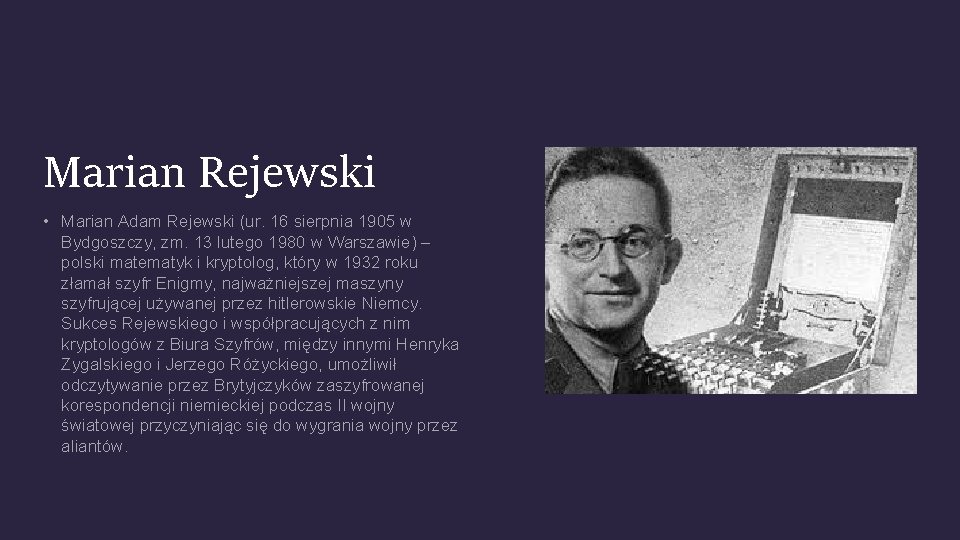 Marian Rejewski

• Marian Adam Rejewski (ur. 16 sierpnia 1905 w Bydgoszczy, zm. 13 lutego 1980 w Warszawie) – polski matematyk i kryptolog, który w 1932 roku złamał szyfr Enigmy, najważniejszej maszyny szyfrującej używanej przez hitlerowskie Niemcy. Sukces Rejewskiego i współpracujących z nim kryptologów z Biura Szyfrów, między innymi Henryka Zygalskiego i Jerzego Różyckiego, umożliwił odczytywanie przez Brytyjczyków zaszyfrowanej korespondencji niemieckiej podczas II wojny światowej przyczyniając się do wygrania wojny przez aliantów.